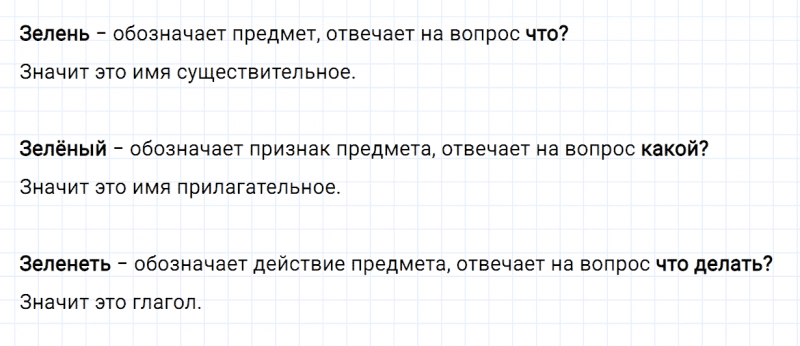 Зелень – обозначает предмет, отвечает на вопрос что?

Значит это имя существительное.

Зелёный – обозначает признак предмета, отвечает на вопрос какой?

Значит это имя прилагательное.

Зеленеть – обозначает действие предмета, отвечает на вопрос что делать?

Значит это глагол.